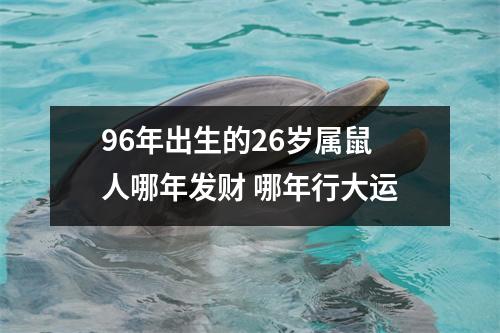 96年出生的26岁属鼠人哪年发财 哪年行大运